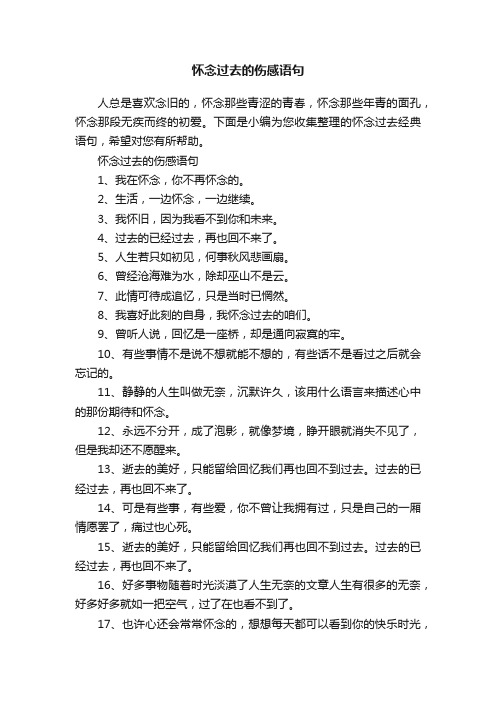 怀念过去的伤感语句

人总是喜欢念旧的，怀念那些青涩的青春，怀念那些年青的面孔，怀念那段无疾而终的初爱。下面是小编为您收集整理的怀念过去经典语句，希望对您有所帮助。

怀念过去的伤感语句

1、我在怀念，你不再怀念的。

2、生活，一边怀念，一边继续。

3、我怀旧，因为我看不到你和未来。

4、过去的已经过去，再也回不来了。

5、人生若只如初见，何事秋风悲画扇。

6、曾经沧海难为水，除却巫山不是云。

7、此情可待成追忆，只是当时已惘然。

8、我喜好此刻的自身，我怀念过去的咱们。

9、曾听人说，回忆是一座桥，却是通向寂寞的牢。

10、有些事情不是说不想就能不想的，有些话不是看过之后就会忘记的。

11、静静的人生叫做无奈，沉默许久，该用什么语言来描述心中的那份期待和怀念。

12、永远不分开，成了泡影，就像梦境，睁开眼就消失不见了，但是我却还不愿醒来。

13、逝去的美好，只能留给回忆我们再也回不到过去。过去的已经过去，再也回不来了。

14、可是有些事，有些爱，你不曾让我拥有过，只是自己的一厢情愿罢了，痛过也心死。

15、逝去的美好，只能留给回忆我们再也回不到过去。过去的已经过去，再也回不来了。

16、好多事物随着时光淡漠了人生无奈的文章人生有很多的无奈，好多好多就如一把空气，过了在也看不到了。

17、也许心还会常常怀念的，想想每天都可以看到你的快乐时光，